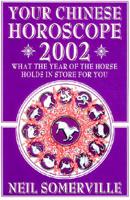 YOUR CHINESE HOROSCOPE 2002

WHAT THE YEAR OF THE HORSE HOLDS IN STORE FOR YOU

NEIL SOMERVILLE